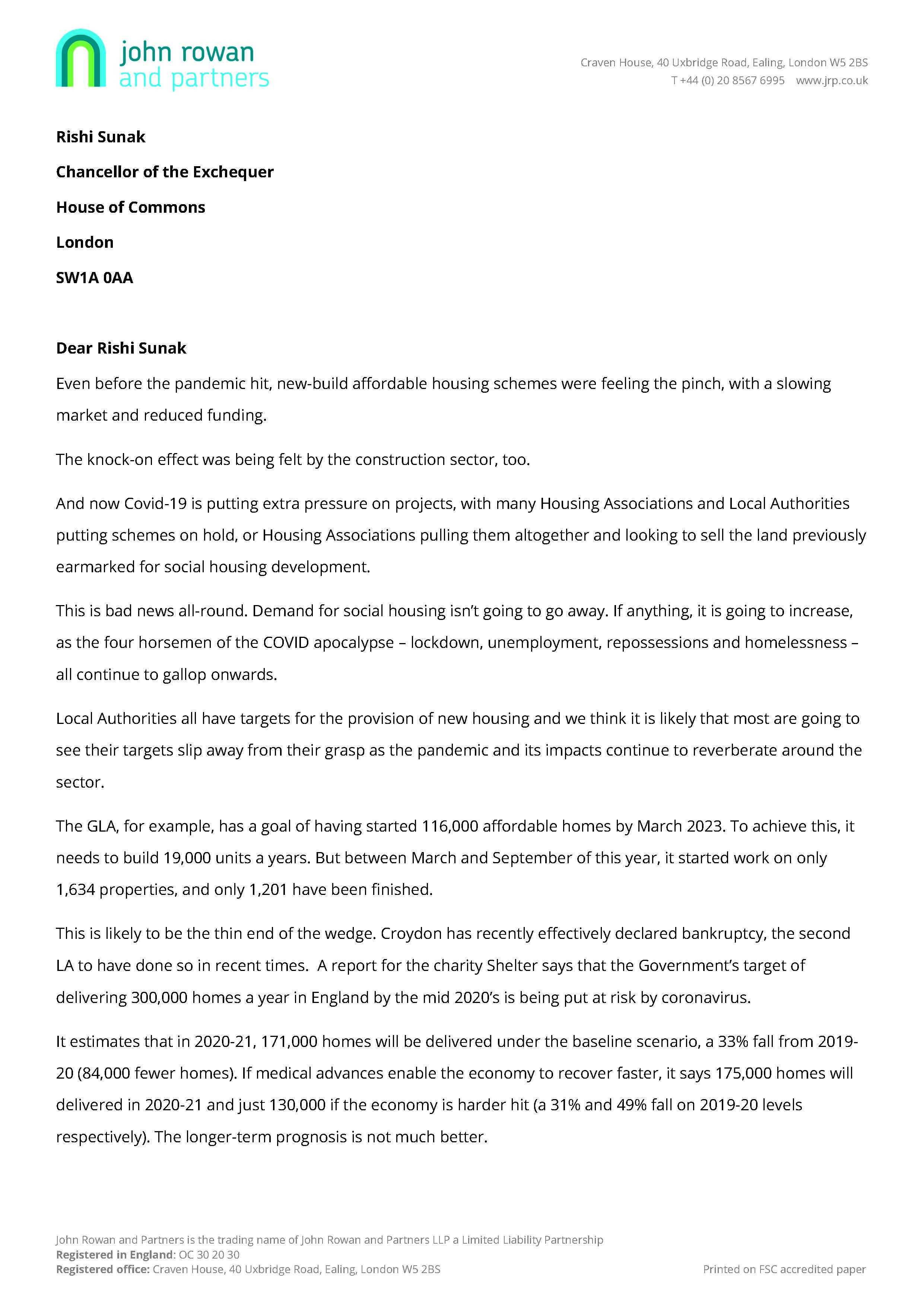 john rowan
and partners

Craven House, 40 Uxbridge Road, Ealing, London W5 2BS
T +44 (0) 20 8567 6995 www.jrp.co.uk

Rishi Sunak

Chancellor of the Exchequer

House of Commons

London

SW1A 0AA

Dear Rishi Sunak

Even before the pandemic hit, new-build affordable housing schemes were feeling the pinch, with a slowing market and reduced funding.

The knock-on effect was being felt by the construction sector, too.

And now Covid-19 is putting extra pressure on projects, with many Housing Associations and Local Authorities putting schemes on hold, or Housing Associations pulling them altogether and looking to sell the land previously earmarked for social housing development.

This is bad news all-round. Demand for social housing isn't going to go away. If anything, it is going to increase, as the four horsemen of the COVID apocalypse – lockdown, unemployment, repossessions and homelessness – all continue to gallop onwards.

Local Authorities all have targets for the provision of new housing and we think it is likely that most are going to see their targets slip away from their grasp as the pandemic and its impacts continue to reverberate around the sector.

The GLA, for example, has a goal of having started 116,000 affordable homes by March 2023. To achieve this, it needs to build 19,000 units a years. But between March and September of this year, it started work on only 1,634 properties, and only 1,201 have been finished.

This is likely to be the thin end of the wedge. Croydon has recently effectively declared bankruptcy, the second LA to have done so in recent times. A report for the charity Shelter says that the Government's target of delivering 300,000 homes a year in England by the mid 2020's is being put at risk by coronavirus.

It estimates that in 2020-21, 171,000 homes will be delivered under the baseline scenario, a 33% fall from 2019-20 (84,000 fewer homes). If medical advances enable the economy to recover faster, it says 175,000 homes will delivered in 2020-21 and just 130,000 if the economy is harder hit (a 31% and 49% fall on 2019-20 levels respectively). The longer-term prognosis is not much better.

John Rowan and Partners is the trading name of John Rowan and Partners LLP a Limited Liability Partnership
Registered in England: OC 30 20 30
Registered office: Craven House, 40 Uxbridge Road, Ealing, London W5 2BS

Printed on FSC accredited paper